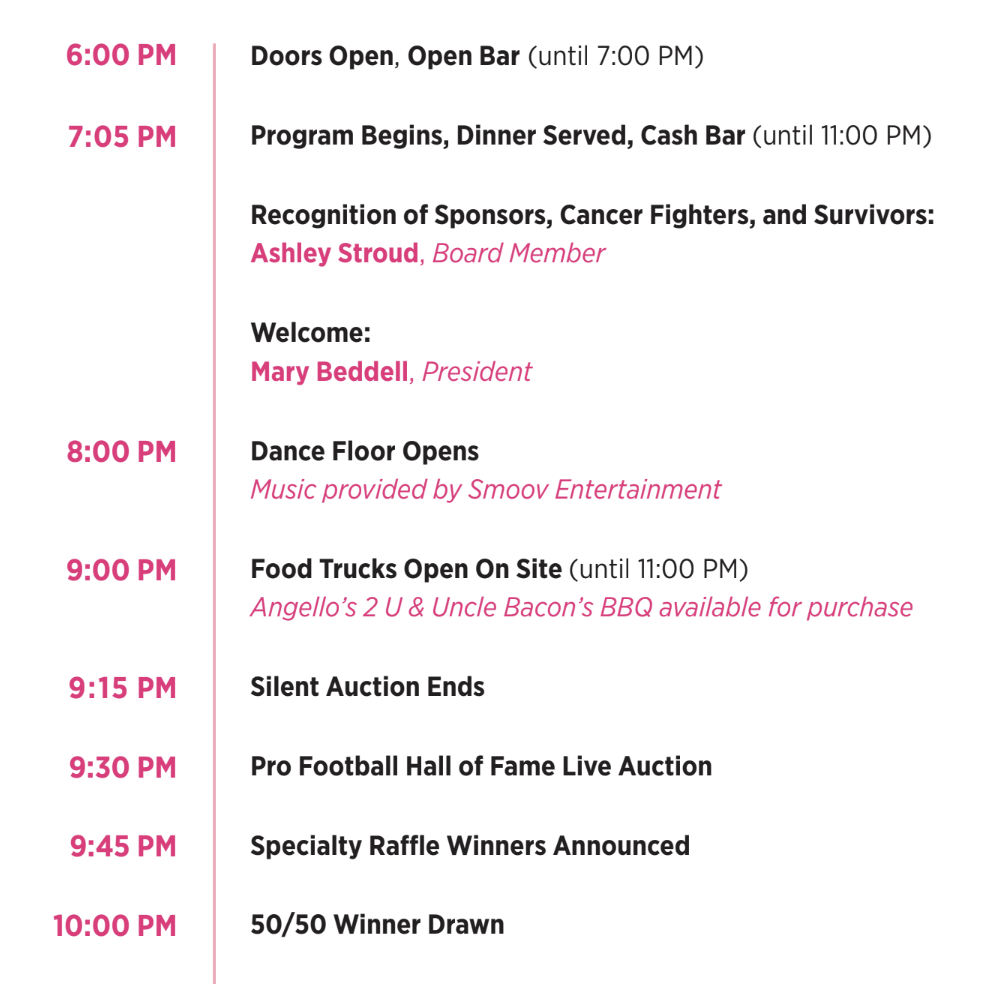 6:00 PM Doors Open, Open Bar (until 7:00 PM)

7:05 PM Program Begins, Dinner Served, Cash Bar (until 11:00 PM)

Recognition of Sponsors, Cancer Fighters, and Survivors:
Ashley Stroud, Board Member

Welcome:
Mary Beddell, President

8:00 PM Dance Floor Opens
Music provided by Smoov Entertainment

9:00 PM Food Trucks Open On Site (until 11:00 PM)
Angello's 2 U & Uncle Bacon's BBQ available for purchase

9:15 PM Silent Auction Ends

9:30 PM Pro Football Hall of Fame Live Auction

9:45 PM Specialty Raffle Winners Announced

10:00 PM 50/50 Winner Drawn